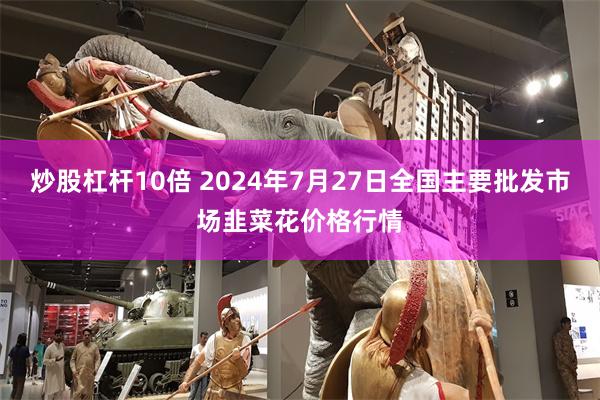 炒股杠杆10倍 2024年7月27日全国主要批发市场韭菜花价格行情